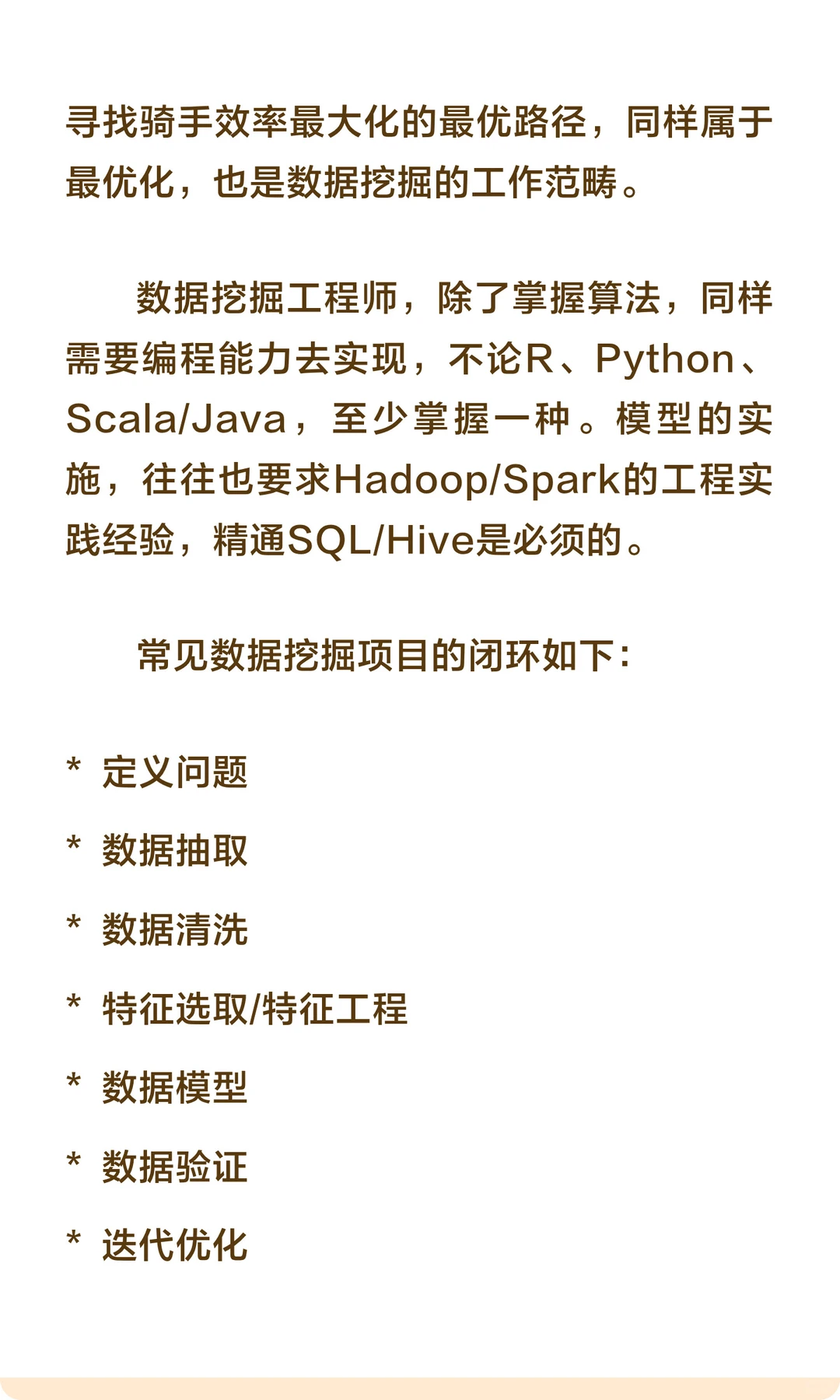 寻找骑手效率最大化的最优路径，同样属于最优化，也是数据挖掘的工作范畴。

数据挖掘工程师，除了掌握算法，同样需要编程能力去实现，不论R、Python、Scala/Java，至少掌握一种。模型的实施，往往也要求Hadoop/Spark的工程实践经验，精通SQL/Hive是必须的。

常见数据挖掘项目的闭环如下：

* 定义问题

* 数据抽取

* 数据清洗

* 特征选取/特征工程

* 数据模型

* 数据验证

* 迭代优化